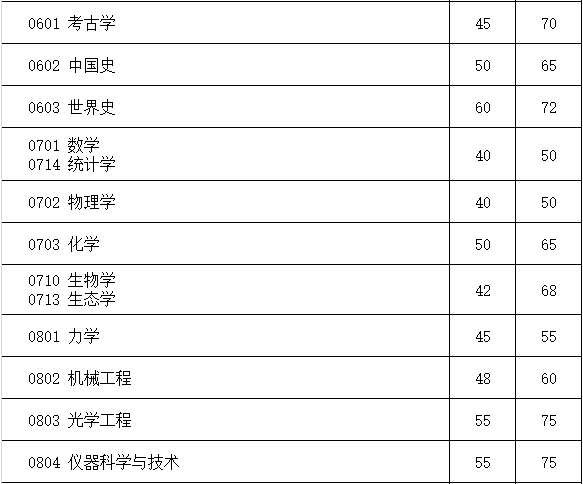 | 0601 考古学 | 45 | 70 |
|---|---|---|
| 0602 中国史 | 50 | 65 |
| 0603 世界史 | 60 | 72 |
| 0701 数学 0714 统计学 | 40 | 50 |
| 0702 物理学 | 40 | 50 |
| 0703 化学 | 50 | 65 |
| 0710 生物学 0713 生态学 | 42 | 68 |
| 0801 力学 | 45 | 55 |
| 0802 机械工程 | 48 | 60 |
| 0803 光学工程 | 55 | 75 |
| 0804 仪器科学与技术 | 55 | 75 |